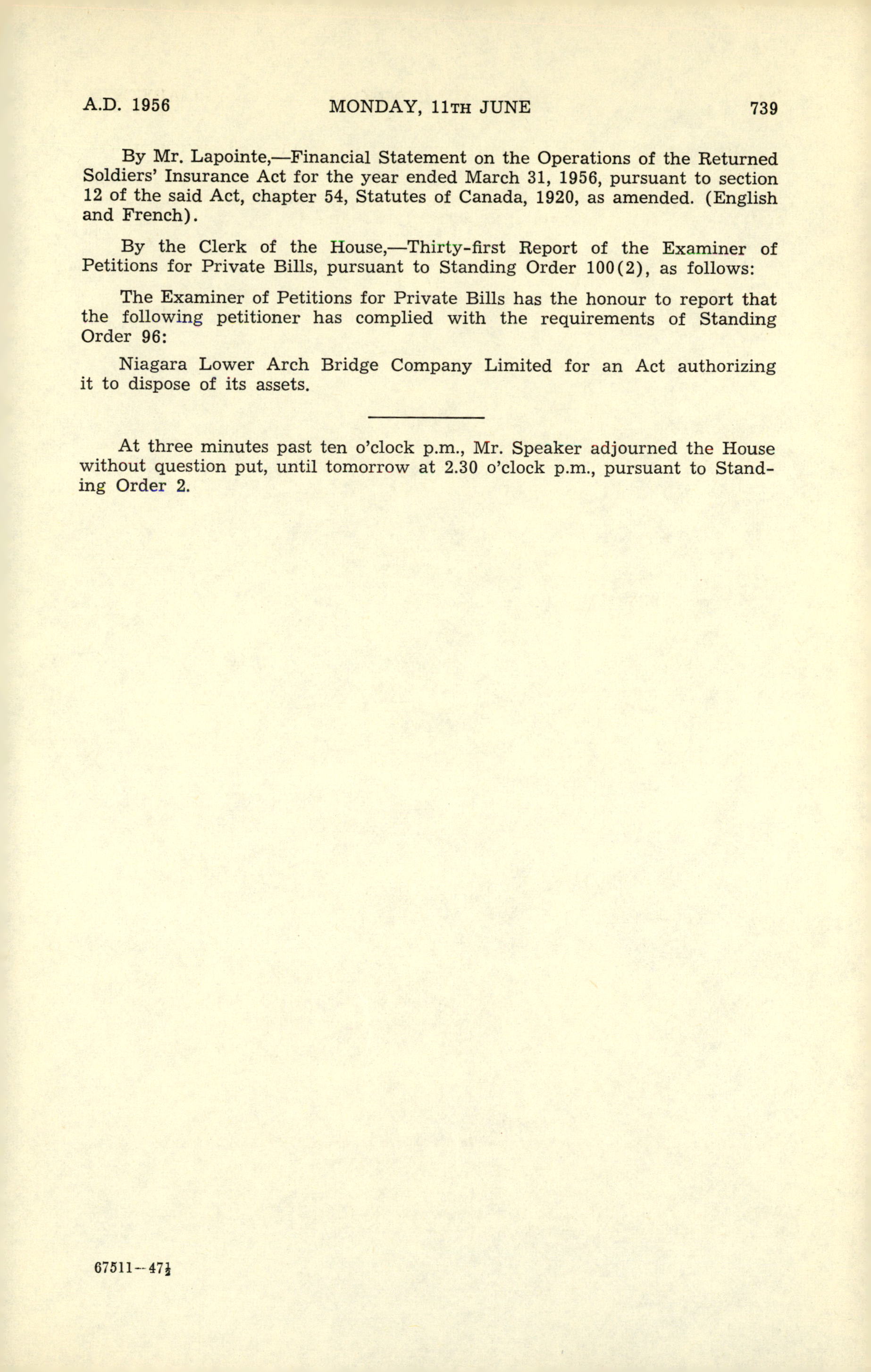 A.D. 1956 MONDAY, 11TH JUNE 739

By Mr. Lapointe,—Financial Statement on the Operations of the Returned Soldiers' Insurance Act for the year ended March 31, 1956, pursuant to section 12 of the said Act, chapter 54, Statutes of Canada, 1920, as amended. (English and French).

By the Clerk of the House,—Thirty-first Report of the Examiner of Petitions for Private Bills, pursuant to Standing Order 100(2), as follows:

The Examiner of Petitions for Private Bills has the honour to report that the following petitioner has complied with the requirements of Standing Order 96:

Niagara Lower Arch Bridge Company Limited for an Act authorizing it to dispose of its assets.

At three minutes past ten o'clock p.m., Mr. Speaker adjourned the House without question put, until tomorrow at 2.30 o'clock p.m., pursuant to Standing Order 2.

67511—47$\frac{1}{2}$